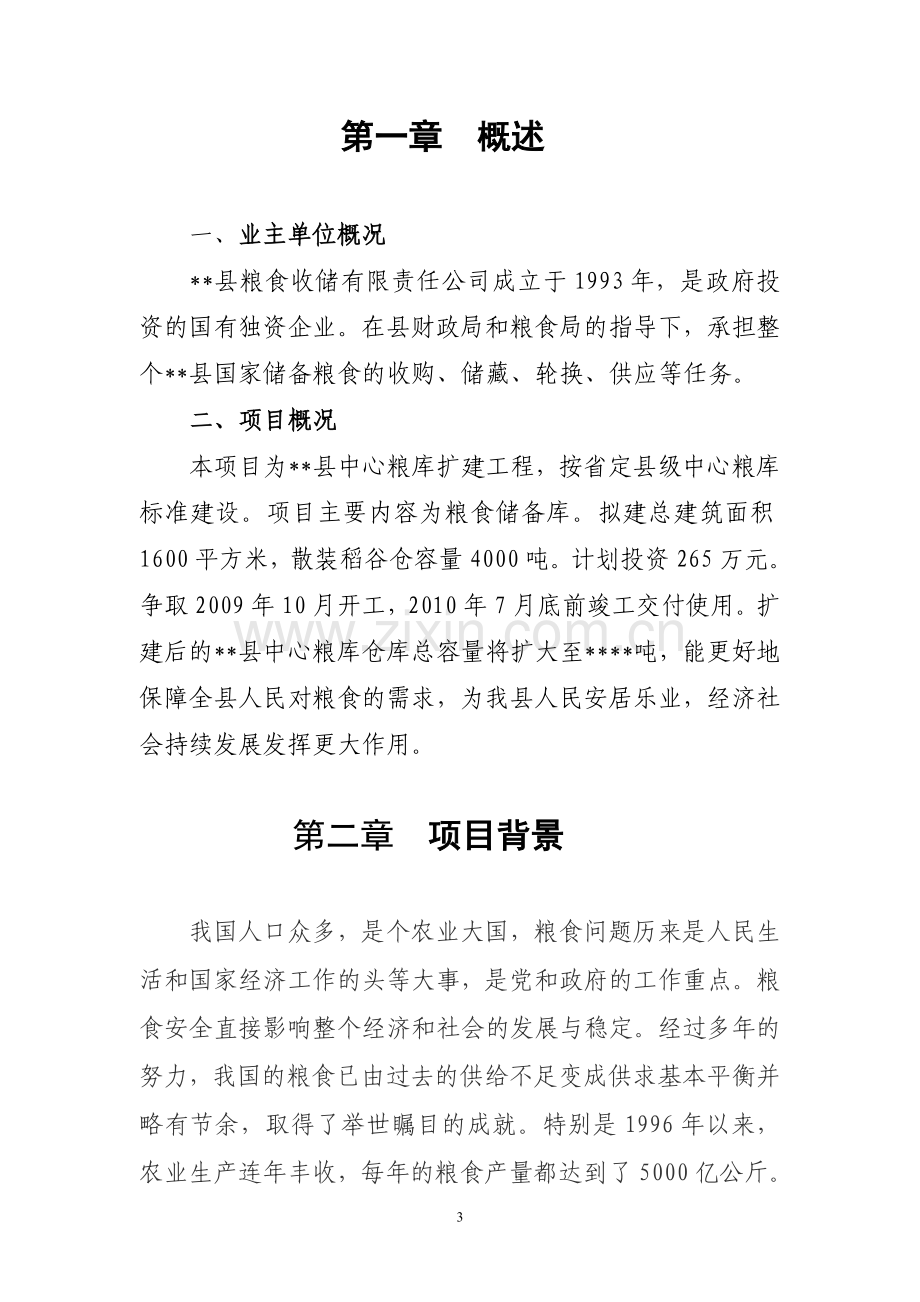 第一章 概述

一、业主单位概况

**县粮食收储有限责任公司成立于1993年，是政府投资的国有独资企业。在县财政局和粮食局的指导下，承担整个**县国家储备粮食的收购、储藏、轮换、供应等任务。

二、项目概况

本项目为**县中心粮库扩建工程，按省定县级中心粮库标准建设。项目主要内容为粮食储备库。拟建总建筑面积1600平方米，散装稻谷仓容量4000吨。计划投资265万元。争取2009年10月开工，2010年7月底前竣工交付使用。扩建后的**县中心粮库仓库总容量将扩大至****吨，能更好地保障全县人民对粮食的需求，为我县人民安居乐业，经济社会持续发展发挥更大作用。

第二章 项目背景

我国人口众多，是个农业大国，粮食问题历来是人民生活和国家经济工作的头等大事，是党和政府的工作重点。粮食安全直接影响整个经济和社会的发展与稳定。经过多年的努力，我国的粮食已由过去的供给不足变成供求基本平衡并略有节余，取得了举世瞩目的成就。特别是1996年以来，农业生产连年丰收，每年的粮食产量都达到了5000亿公斤。

3

www.zixin.com.cn